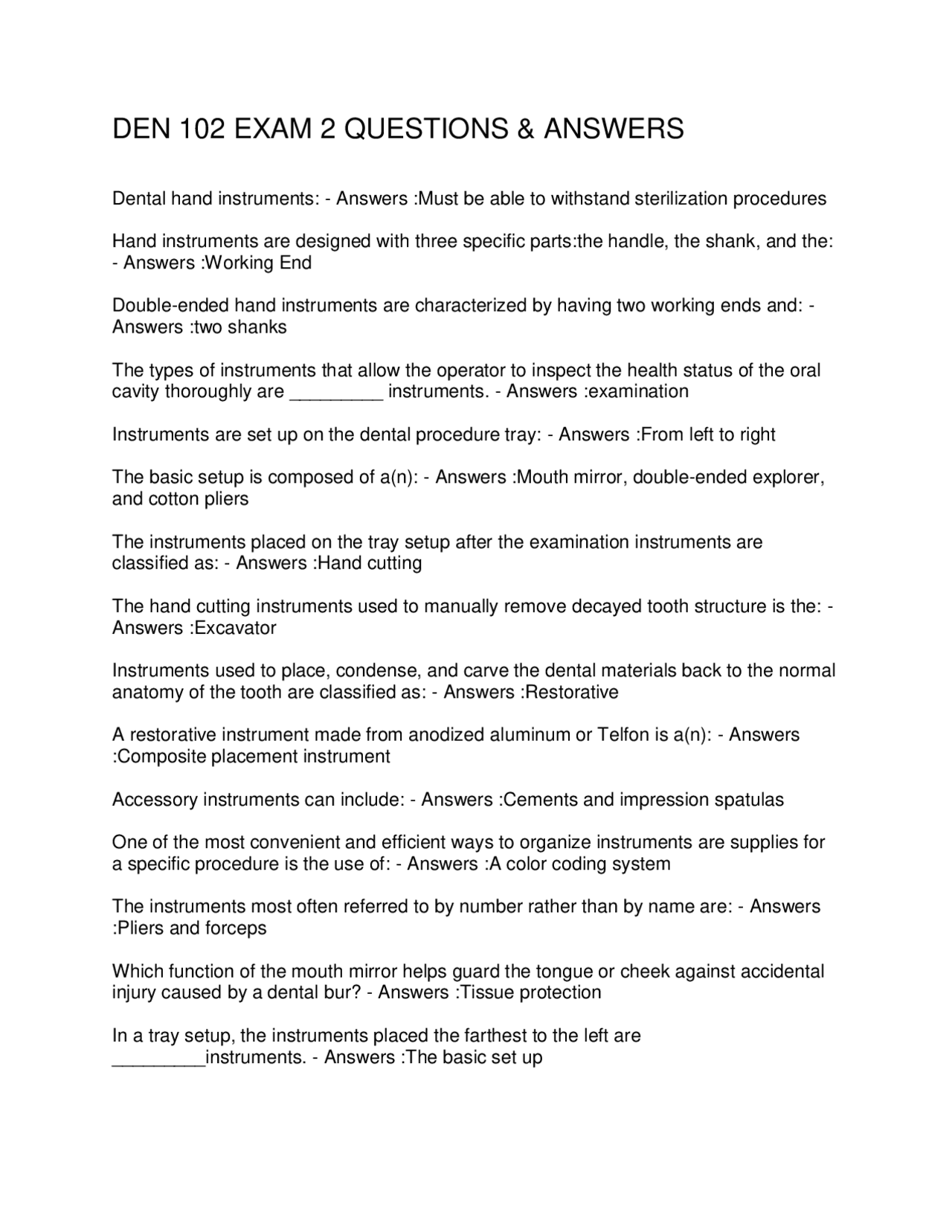 DEN 102 EXAM 2 QUESTIONS & ANSWERS

Dental hand instruments: - Answers :Must be able to withstand sterilization procedures

Hand instruments are designed with three specific parts:the handle, the shank, and the: - Answers :Working End

Double-ended hand instruments are characterized by having two working ends and: - Answers :two shanks

The types of instruments that allow the operator to inspect the health status of the oral cavity thoroughly are _________ instruments. - Answers :examination

Instruments are set up on the dental procedure tray: - Answers :From left to right

The basic setup is composed of a(n): - Answers :Mouth mirror, double-ended explorer, and cotton pliers

The instruments placed on the tray setup after the examination instruments are classified as: - Answers :Hand cutting

The hand cutting instruments used to manually remove decayed tooth structure is the: - Answers :Excavator

Instruments used to place, condense, and carve the dental materials back to the normal anatomy of the tooth are classified as: - Answers :Restorative

A restorative instrument made from anodized aluminum or Telfon is a(n): - Answers :Composite placement instrument

Accessory instruments can include: - Answers :Cements and impression spatulas

One of the most convenient and efficient ways to organize instruments are supplies for a specific procedure is the use of: - Answers :A color coding system

The instruments most often referred to by number rather than by name are: - Answers :Pliers and forceps

Which function of the mouth mirror helps guard the tongue or cheek against accidental injury caused by a dental bur? - Answers :Tissue protection

In a tray setup, the instruments placed the farthest to the left are _________instruments. - Answers :The basic set up